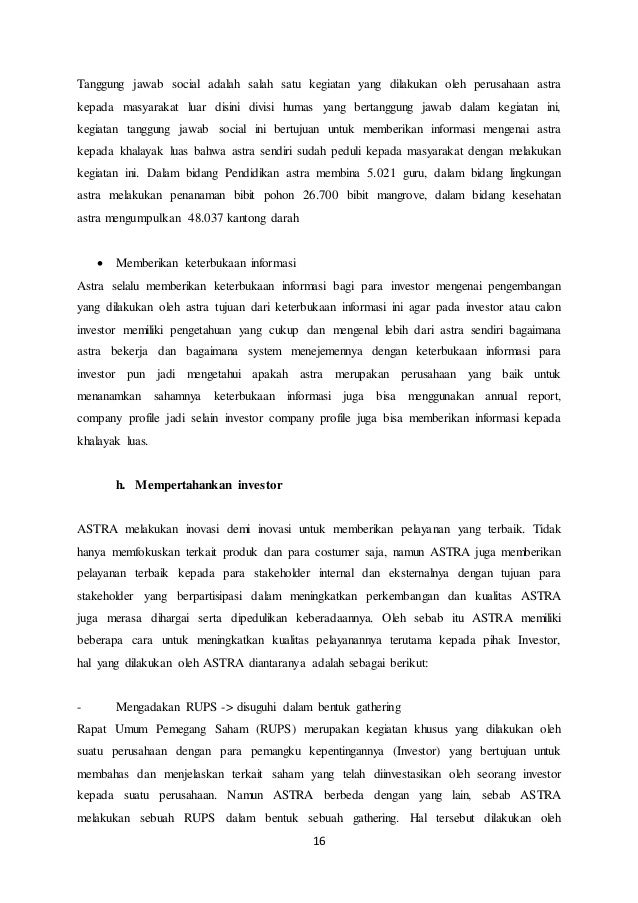 Tanggung jawab social adalah salah satu kegiatan yang dilakukan oleh perusahaan astra kepada masyarakat luar disini divisi humas yang bertanggung jawab dalam kegiatan ini, kegiatan tanggung jawab social ini bertujuan untuk memberikan informasi mengenai astra kepada khalayak luas bahwa astra sendiri sudah peduli kepada masyarakat dengan melakukan kegiatan ini. Dalam bidang Pendidikan astra membina 5.021 guru, dalam bidang lingkungan astra melakukan penanaman bibit pohon 26.700 bibit mangrove, dalam bidang kesehatan astra mengumpulkan 48.037 kantong darah

• Memberikan keterbukaan informasi
Astra selalu memberikan keterbukaan informasi bagi para investor mengenai pengembangan yang dilakukan oleh astra tujuan dari keterbukaan informasi ini agar pada investor atau calon investor memiliki pengetahuan yang cukup dan mengenal lebih dari astra sendiri bagaimana astra bekerja dan bagaimana system menejemennya dengan keterbukaan informasi para investor pun jadi mengetahui apakah astra merupakan perusahaan yang baik untuk menanamkan sahamnya keterbukaan informasi juga bisa menggunakan annual report, company profile jadi selain investor company profile juga bisa memberikan informasi kepada khalayak luas.

h. Mempertahankan investor

ASTRA melakukan inovasi demi inovasi untuk memberikan pelayanan yang terbaik. Tidak hanya memfokuskan terkait produk dan para costumer saja, namun ASTRA juga memberikan pelayanan terbaik kepada para stakeholder internal dan eksternalnya dengan tujuan para stakeholder yang berpartisipasi dalam meningkatkan perkembangan dan kualitas ASTRA juga merasa dihargai serta dipedulikan keberadaannya. Oleh sebab itu ASTRA memiliki beberapa cara untuk meningkatkan kualitas pelayanannya terutama kepada pihak Investor, hal yang dilakukan oleh ASTRA diantaranya adalah sebagai berikut:

- Mengadakan RUPS -> disuguhi dalam bentuk gathering
Rapat Umum Pemegang Saham (RUPS) merupakan kegiatan khusus yang dilakukan oleh suatu perusahaan dengan para pemangku kepentingannya (Investor) yang bertujuan untuk membahas dan menjelaskan terkait saham yang telah diinvestasikan oleh seorang investor kepada suatu perusahaan. Namun ASTRA berbeda dengan yang lain, sebab ASTRA melakukan sebuah RUPS dalam bentuk sebuah gathering. Hal tersebut dilakukan oleh

16